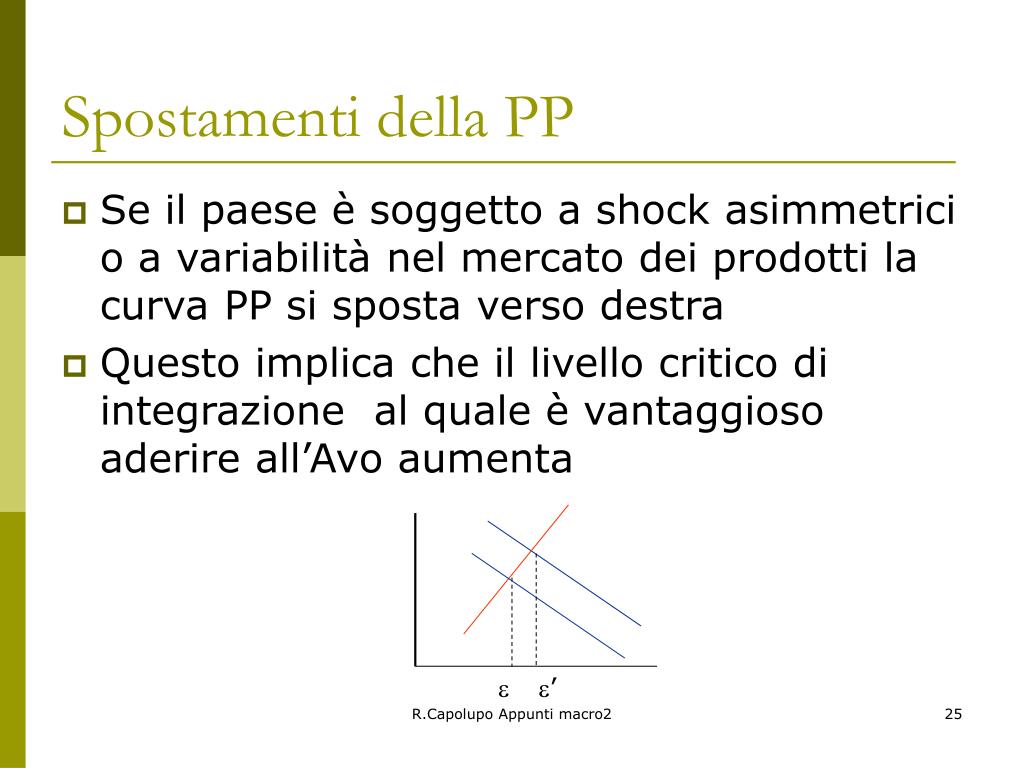 Spostamenti della PP

Se il paese è soggetto a shock asimmetrici o a variabilità nel mercato dei prodotti la curva PP si sposta verso destra

Questo implica che il livello critico di integrazione  al quale è vantaggioso aderire all’Avo aumenta

$\varepsilon$ $\varepsilon'$

R.Capolupo Appunti macro2

25